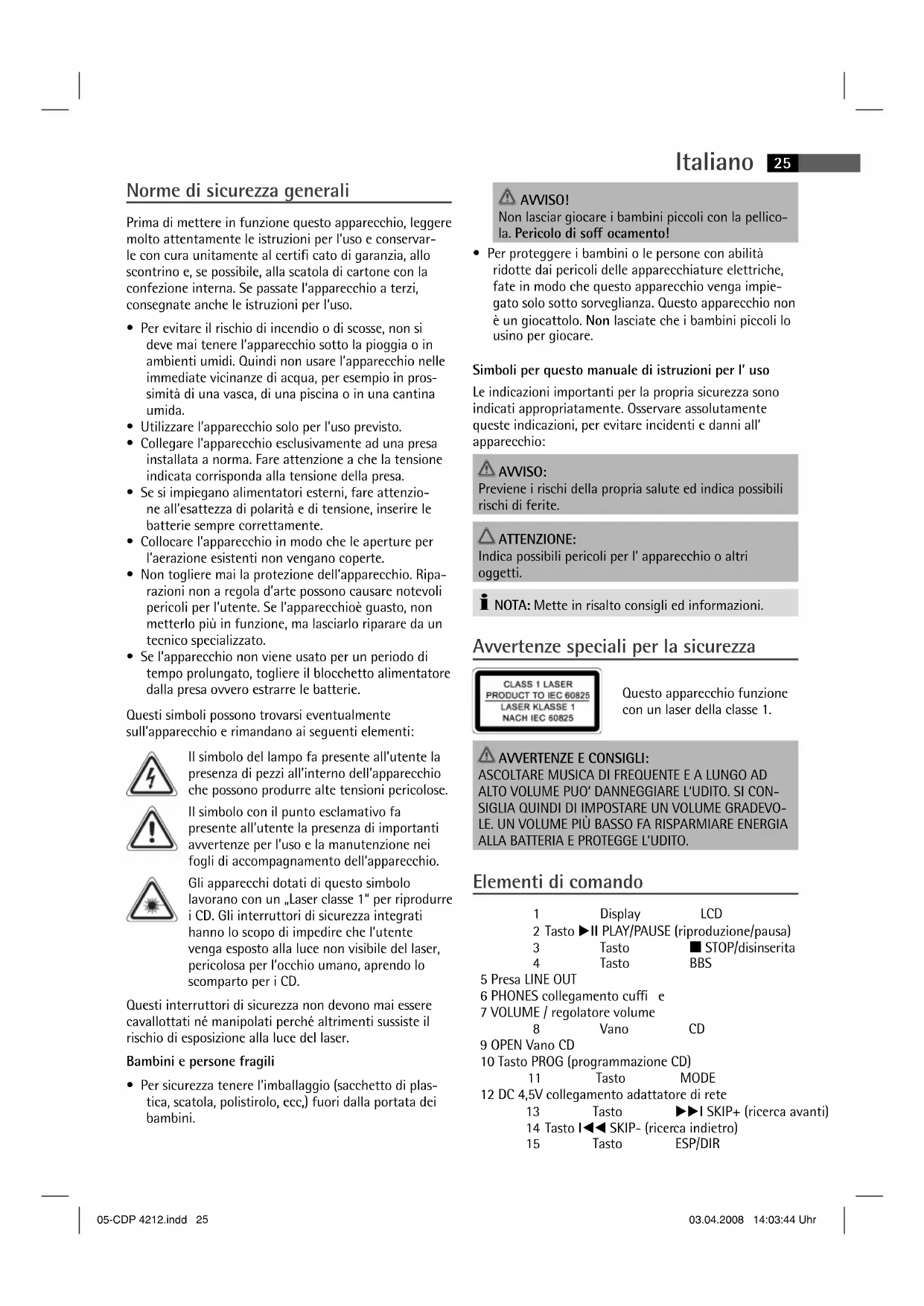 Italiano 25

Norme di sicurezza generali

Prima di mettere in funzione questo apparecchio, leggere molto attentamente le istruzioni per l'uso e conservarle con cura unitamente al certifi cato di garanzia, allo scontrino e, se possibile, alla scatola di cartone con la confezione interna. Se passate l'apparecchio a terzi, consegnate anche le istruzioni per l'uso.

• Per evitare il rischio di incendio o di scosse, non si deve mai tenere l'apparecchio sotto la pioggia o in ambienti umidi. Quindi non usare l'apparecchio nelle immediate vicinanze di acqua, per esempio in prossimità di una vasca, di una piscina o in una cantina umida.
• Utilizzare l'apparecchio solo per l'uso previsto.
• Collegare l'apparecchio esclusivamente ad una presa installata a norma. Fare attenzione a che la tensione indicata corrisponda alla tensione della presa.
• Se si impiegano alimentatori esterni, fare attenzione all'esattezza di polarità e di tensione, inserire le batterie sempre correttamente.
• Collocare l'apparecchio in modo che le aperture per l'aerazione esistenti non vengano coperte.
• Non togliere mai la protezione dell'apparecchio. Riparazioni non a regola d'arte possono causare notevoli pericoli per l'utente. Se l'apparecchioè guasto, non metterlo più in funzione, ma lasciarlo riparare da un tecnico specializzato.
• Se l'apparecchio non viene usato per un periodo di tempo prolungato, togliere il blocchetto alimentatore dalla presa ovvero estrarre le batterie.

Questi simboli possono trovarsi eventualmente sull'apparecchio e rimandano ai seguenti elementi:

Il simbolo del lampo fa presente all'utente la presenza di pezzi all'interno dell'apparecchio che possono produrre alte tensioni pericolose.

Il simbolo con il punto esclamativo fa presente all'utente la presenza di importanti avvertenze per l'uso e la manutenzione nei fogli di accompagnamento dell'apparecchio.

Gli apparecchi dotati di questo simbolo lavorano con un „Laser classe 1" per riprodurre i CD. Gli interruttori di sicurezza integrati hanno lo scopo di impedire che l'utente venga esposto alla luce non visibile del laser, pericolosa per l'occhio umano, aprendo lo scomparto per i CD.

Questi interruttori di sicurezza non devono mai essere cavallottati né manipolati perché altrimenti sussiste il rischio di esposizione alla luce del laser.

Bambini e persone fragili

• Per sicurezza tenere l'imballaggio (sacchetto di plastica, scatola, polistirolo, ecc,) fuori dalla portata dei bambini.

AVVISO!
Non lasciar giocare i bambini piccoli con la pellicola. Pericolo di soff ocamento!

• Per proteggere i bambini o le persone con abilità ridotte dai pericoli delle apparecchiature elettriche, fate in modo che questo apparecchio venga impiegato solo sotto sorveglianza. Questo apparecchio non è un giocattolo. Non lasciate che i bambini piccoli lo usino per giocare.

Simboli per questo manuale di istruzioni per l' uso

Le indicazioni importanti per la propria sicurezza sono indicati appropriatamente. Osservare assolutamente queste indicazioni, per evitare incidenti e danni all' apparecchio:

AVVISO:
Previene i rischi della propria salute ed indica possibili rischi di ferite.

ATTENZIONE:
Indica possibili pericoli per l' apparecchio o altri oggetti.

NOTA: Mette in risalto consigli ed informazioni.

Avvertenze speciali per la sicurezza

CLASS 1 LASER PRODUCT TO IEC 60825 LASER KLASSE 1 NACH IEC 60825

Questo apparecchio funzione con un laser della classe 1.

AVVERTENZE E CONSIGLI:
ASCOLTARE MUSICA DI FREQUENTE E A LUNGO AD ALTO VOLUME PUO' DANNEGGIARE L'UDITO. SI CONSIGLIA QUINDI DI IMPOSTARE UN VOLUME GRADEVOLE. UN VOLUME PIÙ BASSO FA RISPARMIARE ENERGIA ALLA BATTERIA E PROTEGGE L'UDITO.

Elementi di comando

1 Display LCD
2 Tasto ▶II PLAY/PAUSE (riproduzione/pausa)
3 Tasto ■ STOP/disinserita
4 Tasto BBS
5 Presa LINE OUT
6 PHONES collegamento cuffi e
7 VOLUME / regolatore volume
8 Vano CD
9 OPEN Vano CD
10 Tasto PROG (programmazione CD)
11 Tasto MODE
12 DC 4,5V collegamento adattatore di rete
13 Tasto ▶▶I SKIP+ (ricerca avanti)
14 Tasto I◀◀ SKIP- (ricerca indietro)
15 Tasto ESP/DIR

05-CDP 4212.indd 25 03.04.2008 14:03:44 Uhr